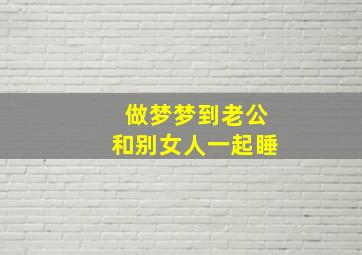 做梦梦到老公
和别女人一起睡